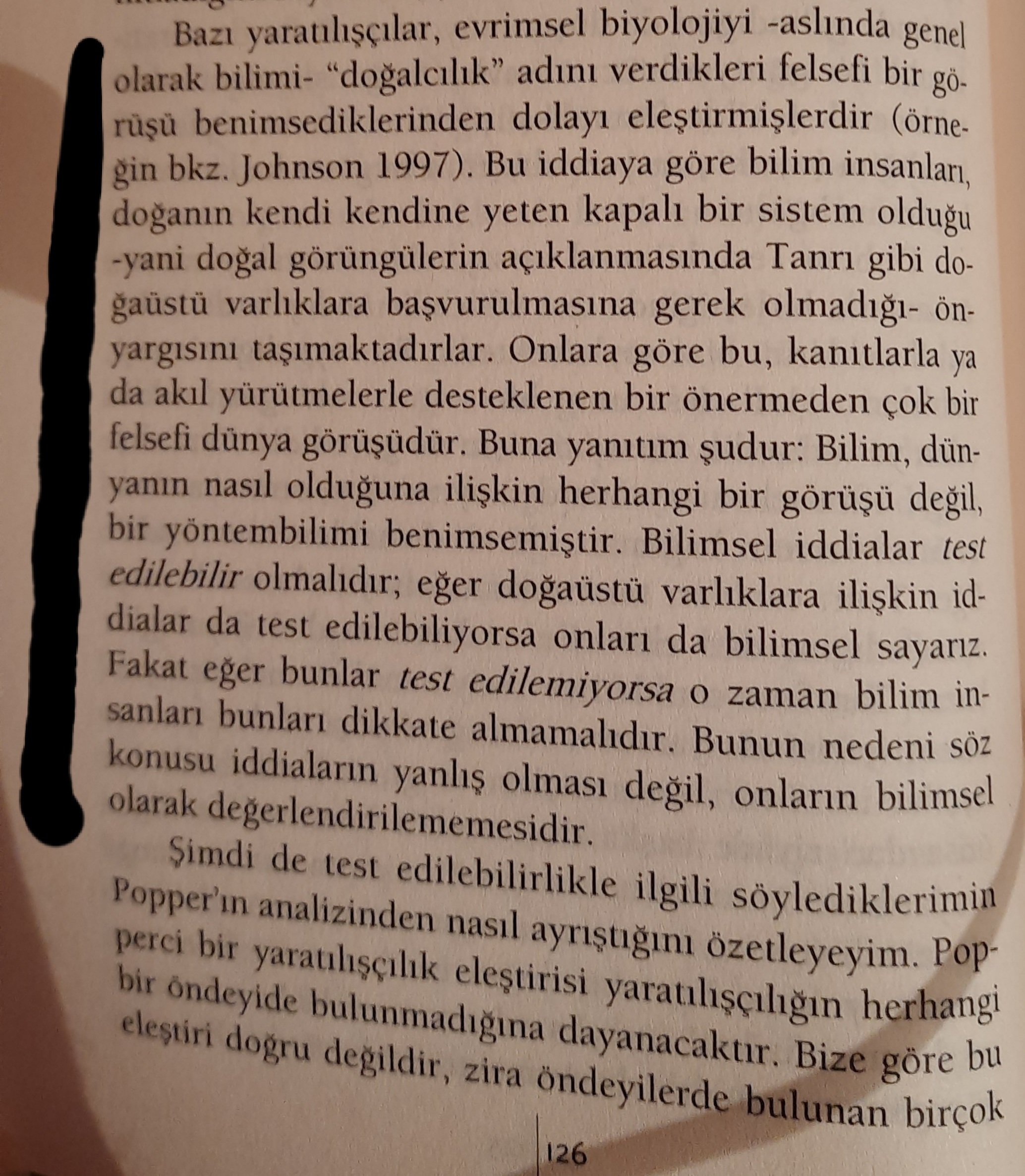 Bazı yaratılışçılar, evrimsel biyolojiyi -aslında genel olarak bilimi- "doğalcılık" adını verdikleri felsefi bir görüşü benimsediklerinden dolayı eleştirmişlerdir (örneğin bkz. Johnson 1997). Bu iddiaya göre bilim insanları, doğanın kendi kendine yeten kapalı bir sistem olduğu -yani doğal görüngülerin açıklanmasında Tanrı gibi doğaüstü varlıklara başvurulmasına gerek olmadığı- önyargısını taşımaktadırlar. Onlara göre bu, kanıtlarla ya da akıl yürütmelerle desteklenen bir önermeden çok bir felsefi dünya görüşüdür. Buna yanıtım şudur: Bilim, dünyanın nasıl olduğuna ilişkin herhangi bir görüşü değil, bir yöntembilimi benimsemiştir. Bilimsel iddialar test edilebilir olmalıdır; eğer doğaüstü varlıklara ilişkin iddialar da test edilebiliyorsa onları da bilimsel sayarız. Fakat eğer bunlar test edilemiyorsa o zaman bilim insanları bunları dikkate almamalıdır. Bunun nedeni söz konusu iddiaların yanlış olması değil, onların bilimsel olarak değerlendirilememesidir.

Şimdi de test edilebilirlikle ilgili söylediklerimin Popper'ın analizinden nasıl ayrıştığını özetleyeyim. Popperci bir yaratılışçılık eleştirisi yaratılışçılığın herhangi bir öndeyide bulunmadığına dayanacaktır. Bize göre bu eleştiri doğru değildir, zira öndeyilerde bulunan birçok

126